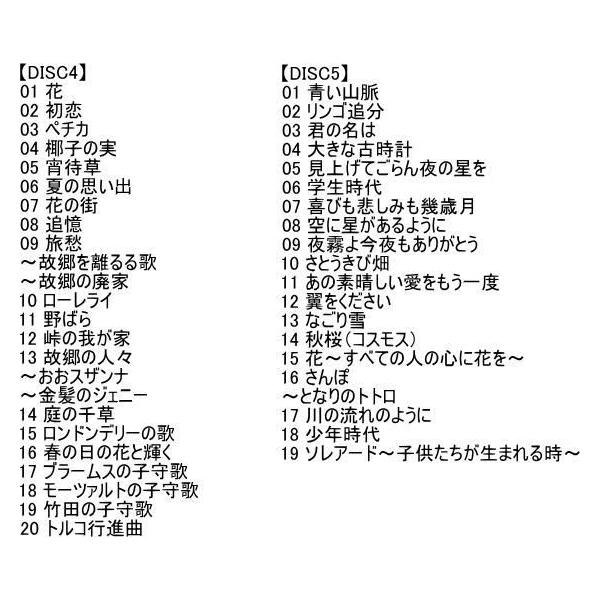 【DISC4】
01 花
02 初恋
03 ペチカ
04 椰子の実
05 宵待草
06 夏の思い出
07 花の街
08 追憶
09 旅愁
～故郷を離るる歌
～故郷の廃家
10 ローレライ
11 野ばら
12 峠の我が家
13 故郷の人々
～おおスザンナ
～金髪のジェニー
14 庭の千草
15 ロンドンデリーの歌
16 春の日の花と輝く
17 ブラームスの子守歌
18 モーツァルトの子守歌
19 竹田の子守歌
20 トルコ行進曲

【DISC5】
01 青い山脈
02 リンゴ追分
03 君の名は
04 大きな古時計
05 見上げてごらん夜の星を
06 学生時代
07 喜びも悲しみも幾歳月
08 空に星があるように
09 夜霧よ今夜もありがとう
10 さとうきび畑
11 あの素晴しい愛をもう一度
12 翼をください
13 なごり雪
14 秋桜(コスモス)
15 花～すべての人の心に花を～
16 さんぽ
～となりのトトロ
17 川の流れのように
18 少年時代
19 ソレアード～子供たちが生まれる時～